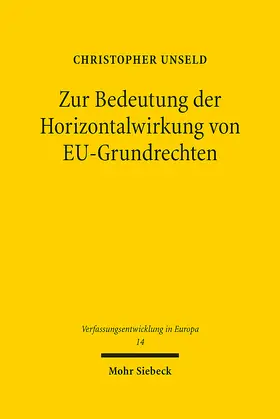 CHRISTOPHER UNSELD

Zur Bedeutung der Horizontalwirkung von EU-Grundrechten

Verfassungsentwicklung in Europa
14

Mohr Siebeck